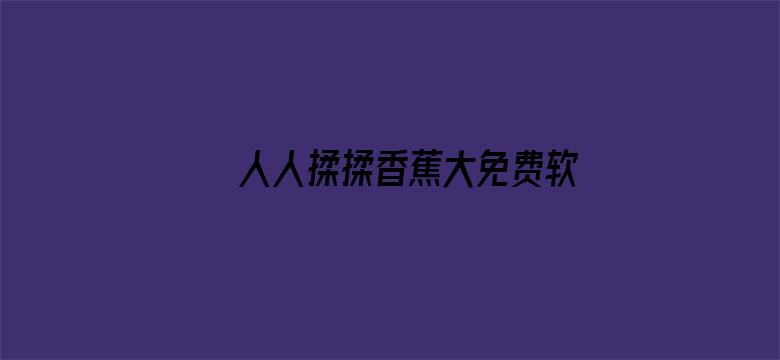 人人揉揉香蕉大免费软